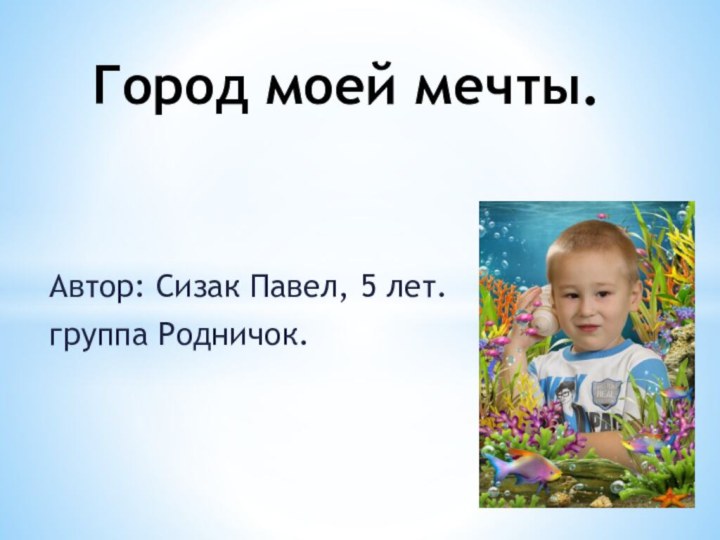 Город моей мечты.

Автор: Сизак Павел, 5 лет.
группа Родничок.